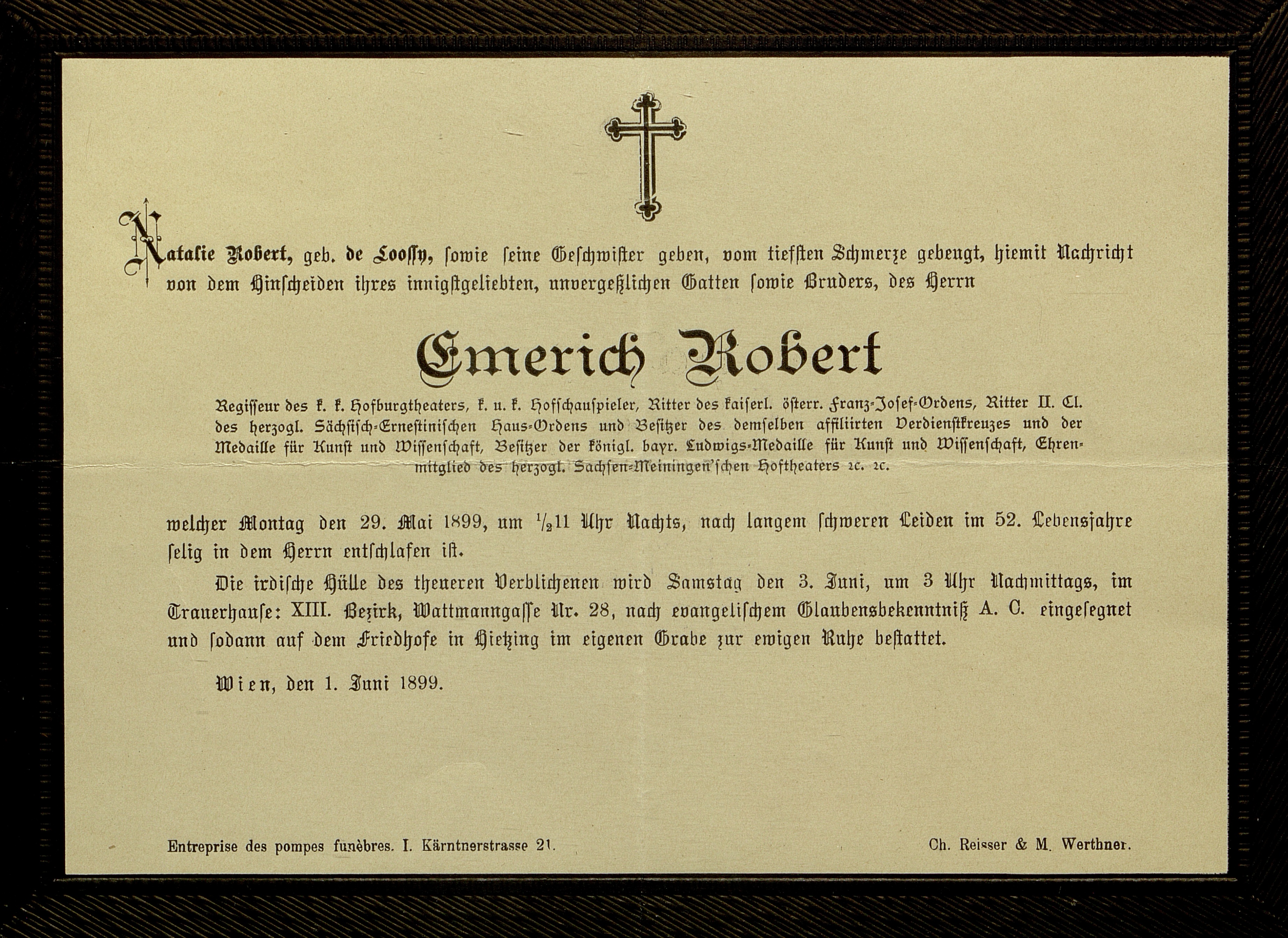 Natalie Robert, geb. de Looſſy, ſowie ſeine Geſchwiſter geben, vom tiefſten Schmerze gebeugt, hiemit Nachricht von dem Hinſcheiden ihres innigſtgeliebten, unvergeßlichen Gatten ſowie Bruders, des Herrn

Emerich Robert

Regiſſeur des k. k. Hofburgtheaters, k. u. k. Hofſchauſpieler, Ritter des kaiſerl. öſterr. Franz-Joſef-Ordens, Ritter II. Cl. des herzogl. Sächſiſch-Erneſtiniſchen Haus-Ordens und Beſitzer des demſelben affiliirten Verdienſtkreuzes und der Medaille für Kunſt und Wiſſenſchaft, Beſitzer der königl. bayr. Ludwigs-Medaille für Kunſt und Wiſſenſchaft, Ehrenmitglied des herzogl. Sachſen-Meiningen'ſchen Hoftheaters ꝛc. ꝛc.

welcher Montag den 29. Mai 1899, um $\frac{1}{2}$11 Uhr Nachts, nach langem ſchweren Leiden im 52. Lebensjahre ſelig in dem Herrn entſchlafen iſt.

Die irdiſche Hülle des theueren Verblichenen wird Samstag den 3. Juni, um 3 Uhr Nachmittags, im Trauerhauſe: XIII. Bezirk, Wattmanngaſſe Nr. 28, nach evangeliſchem Glaubensbekenntniß A. C. eingeſegnet und ſodann auf dem Friedhofe in Hietzing im eigenen Grabe zur ewigen Ruhe beſtattet.

Wien, den 1. Juni 1899.

Entreprise des pompes funèbres. I. Kärntnerstrasse 21.

Ch. Reisser & M. Werthner.